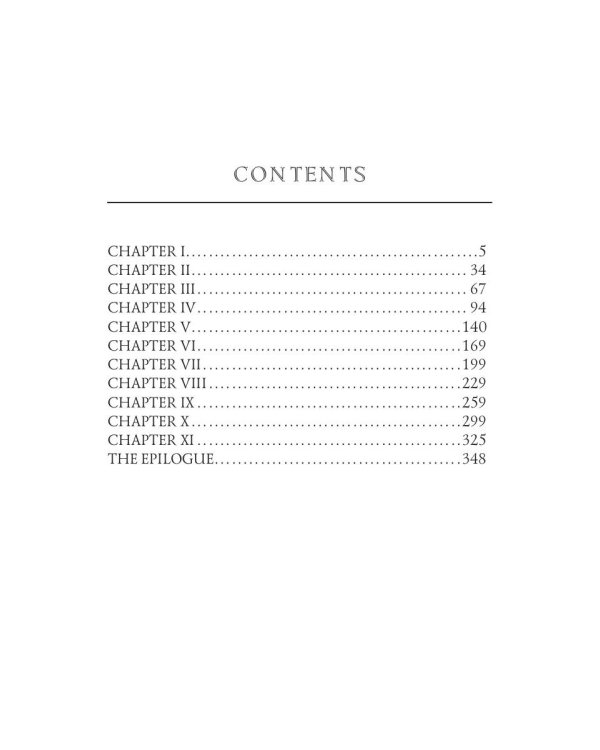 CONTENTS

CHAPTER I 5
CHAPTER II 34
CHAPTER III 67
CHAPTER IV 94
CHAPTER V 140
CHAPTER VI 169
CHAPTER VII 199
CHAPTER VIII 229
CHAPTER IX 259
CHAPTER X 299
CHAPTER XI 325
THE EPILOGUE 348